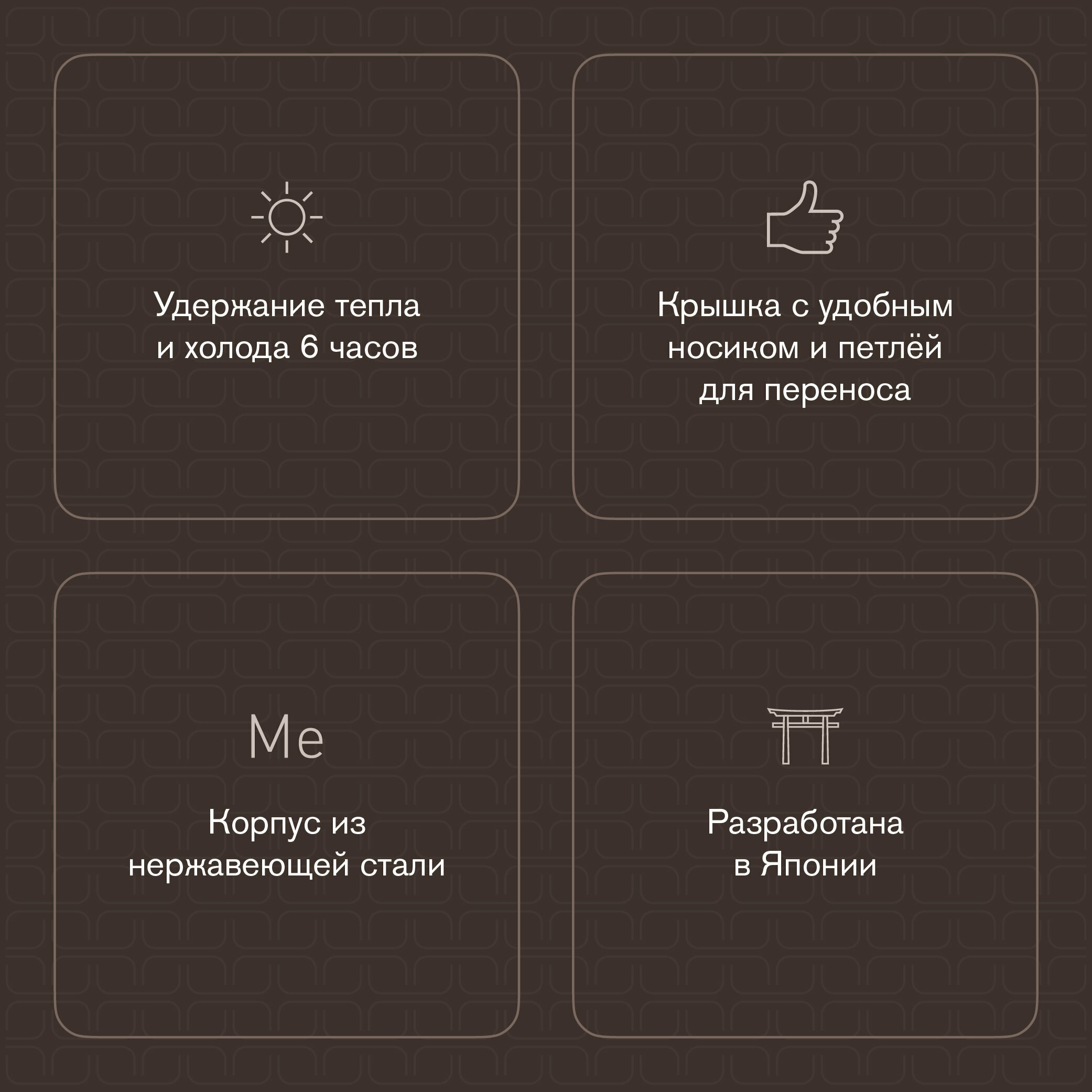 Удержание тепла и холода 6 часов

Крышка с удобным носиком и петлёй для переноса

Me

Корпус из нержавеющей стали

Разработана в Японии